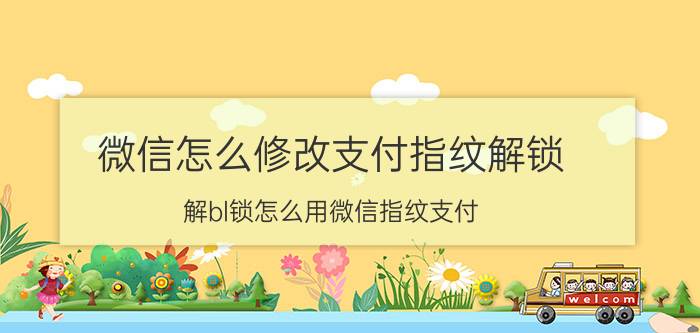 微信怎么修改支付指纹解锁

解bl锁怎么用微信指纹支付

welcom